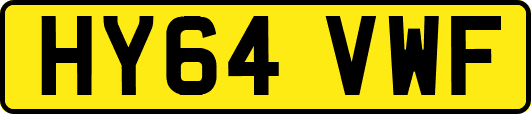 HY64 VWF